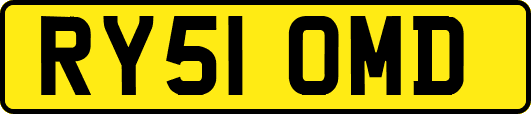 RY51 OMD